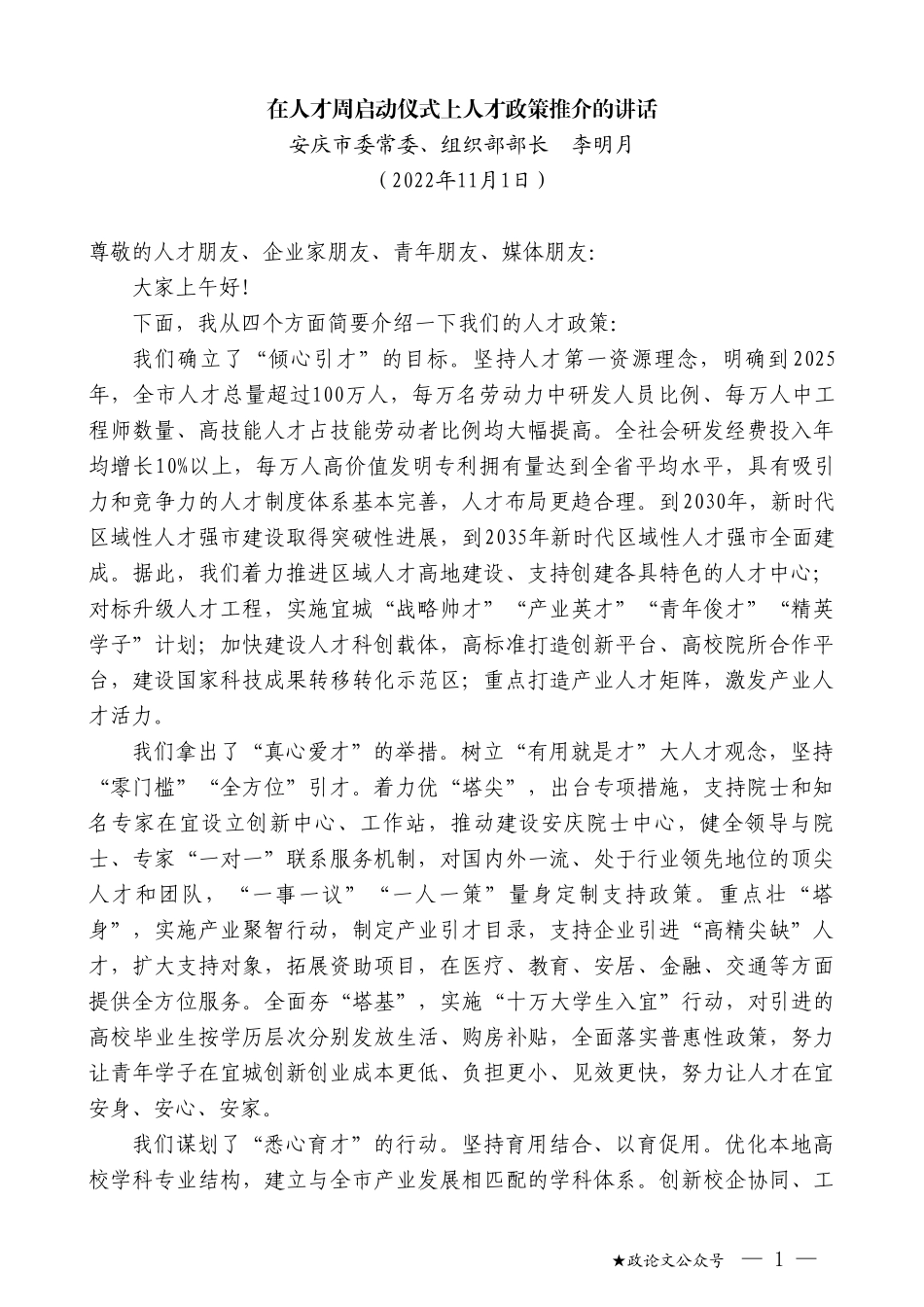 在人才周启动仪式上人才政策推介的讲话

安庆市委常委、组织部部长　李明月

（2022年11月1日）

尊敬的人才朋友、企业家朋友、青年朋友、媒体朋友：

大家上午好！

下面，我从四个方面简要介绍一下我们的人才政策：

我们确立了“倾心引才”的目标。坚持人才第一资源理念，明确到2025年，全市人才总量超过100万人，每万名劳动力中研发人员比例、每万人中工程师数量、高技能人才占技能劳动者比例均大幅提高。全社会研发经费投入年均增长10%以上，每万人高价值发明专利拥有量达到全省平均水平，具有吸引力和竞争力的人才制度体系基本完善，人才布局更趋合理。到2030年，新时代区域性人才强市建设取得突破性进展，到2035年新时代区域性人才强市全面建成。据此，我们着力推进区域人才高地建设、支持创建各具特色的人才中心；对标升级人才工程，实施宜城“战略帅才”“产业英才”“青年俊才”“精英学子”计划；加快建设人才科创载体，高标准打造创新平台、高校院所合作平台，建设国家科技成果转移转化示范区；重点打造产业人才矩阵，激发产业人才活力。

我们拿出了“真心爱才”的举措。树立“有用就是才”大人才观念，坚持“零门槛”“全方位”引才。着力优“塔尖”，出台专项措施，支持院士和知名专家在宜设立创新中心、工作站，推动建设安庆院士中心，健全领导与院士、专家“一对一”联系服务机制，对国内外一流、处于行业领先地位的顶尖人才和团队，“一事一议”“一人一策”量身定制支持政策。重点壮“塔身”，实施产业聚智行动，制定产业引才目录，支持企业引进“高精尖缺”人才，扩大支持对象，拓展资助项目，在医疗、教育、安居、金融、交通等方面提供全方位服务。全面夯“塔基”，实施“十万大学生入宜”行动，对引进的高校毕业生按学历层次分别发放生活、购房补贴，全面落实普惠性政策，努力让青年学子在宜城创新创业成本更低、负担更小、见效更快，努力让人才在宜安身、安心、安家。

我们谋划了“悉心育才”的行动。坚持育用结合、以育促用。优化本地高校学科专业结构，建立与全市产业发展相匹配的学科体系。创新校企协同、工

★政论文公众号　— 1 —